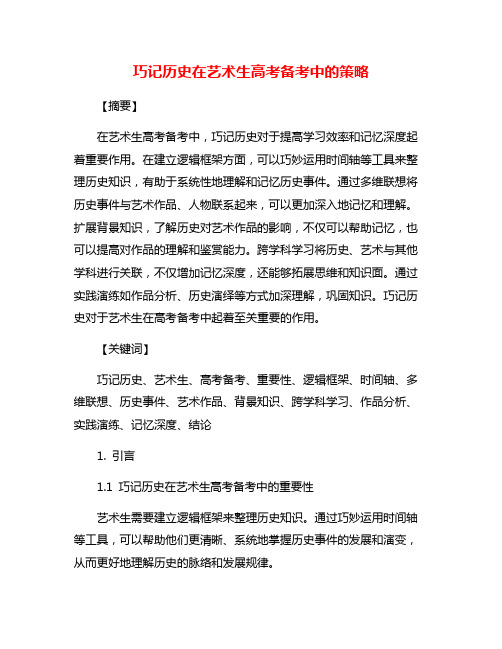 巧记历史在艺术生高考备考中的策略

【摘要】

在艺术生高考备考中，巧记历史对于提高学习效率和记忆深度起着重要作用。在建立逻辑框架方面，可以巧妙运用时间轴等工具来整理历史知识，有助于系统性地理解和记忆历史事件。通过多维联想将历史事件与艺术作品、人物联系起来，可以更加深入地记忆和理解。扩展背景知识，了解历史对艺术作品的影响，不仅可以帮助记忆，也可以提高对作品的理解和鉴赏能力。跨学科学习将历史、艺术与其他学科进行关联，不仅增加记忆深度，还能够拓展思维和知识面。通过实践演练如作品分析、历史演绎等方式加深理解，巩固知识。巧记历史对于艺术生在高考备考中起着至关重要的作用。

【关键词】

巧记历史、艺术生、高考备考、重要性、逻辑框架、时间轴、多维联想、历史事件、艺术作品、背景知识、跨学科学习、作品分析、实践演练、记忆深度、结论

1. 引言

1.1 巧记历史在艺术生高考备考中的重要性

艺术生需要建立逻辑框架来整理历史知识。通过巧妙运用时间轴等工具，可以帮助他们更清晰、系统地掌握历史事件的发展和演变，从而更好地理解历史的脉络和发展规律。